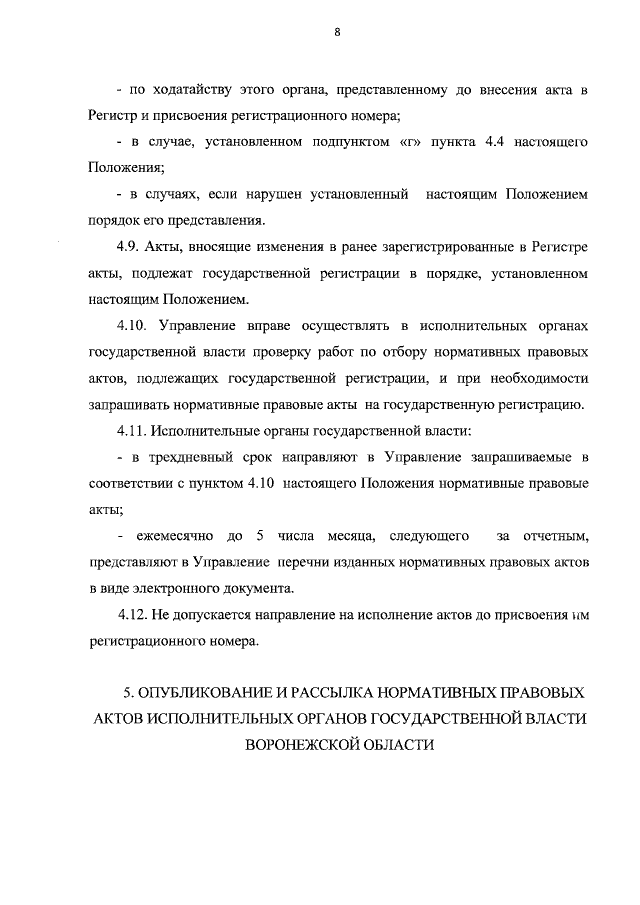 8

- по ходатайству этого органа, представленному до внесения акта в Регистр и присвоения регистрационного номера;

- в случае, установленном подпунктом «г» пункта 4.4 настоящего Положения;

- в случаях, если нарушен установленный настоящим Положением порядок его представления.

4.9. Акты, вносящие изменения в ранее зарегистрированные в Регистре акты, подлежат государственной регистрации в порядке, установленном настоящим Положением.

4.10. Управление вправе осуществлять в исполнительных органах государственной власти проверку работ по отбору нормативных правовых актов, подлежащих государственной регистрации, и при необходимости запрашивать нормативные правовые акты на государственную регистрацию.

4.11. Исполнительные органы государственной власти:

- в трехдневный срок направляют в Управление запрашиваемые в соответствии с пунктом 4.10 настоящего Положения нормативные правовые акты;

- ежемесячно до 5 числа месяца, следующего за отчетным, представляют в Управление перечни изданных нормативных правовых актов в виде электронного документа.

4.12. Не допускается направление на исполнение актов до присвоения им регистрационного номера.

5. ОПУБЛИКОВАНИЕ И РАССЫЛКА НОРМАТИВНЫХ ПРАВОВЫХ АКТОВ ИСПОЛНИТЕЛЬНЫХ ОРГАНОВ ГОСУДАРСТВЕННОЙ ВЛАСТИ ВОРОНЕЖСКОЙ ОБЛАСТИ